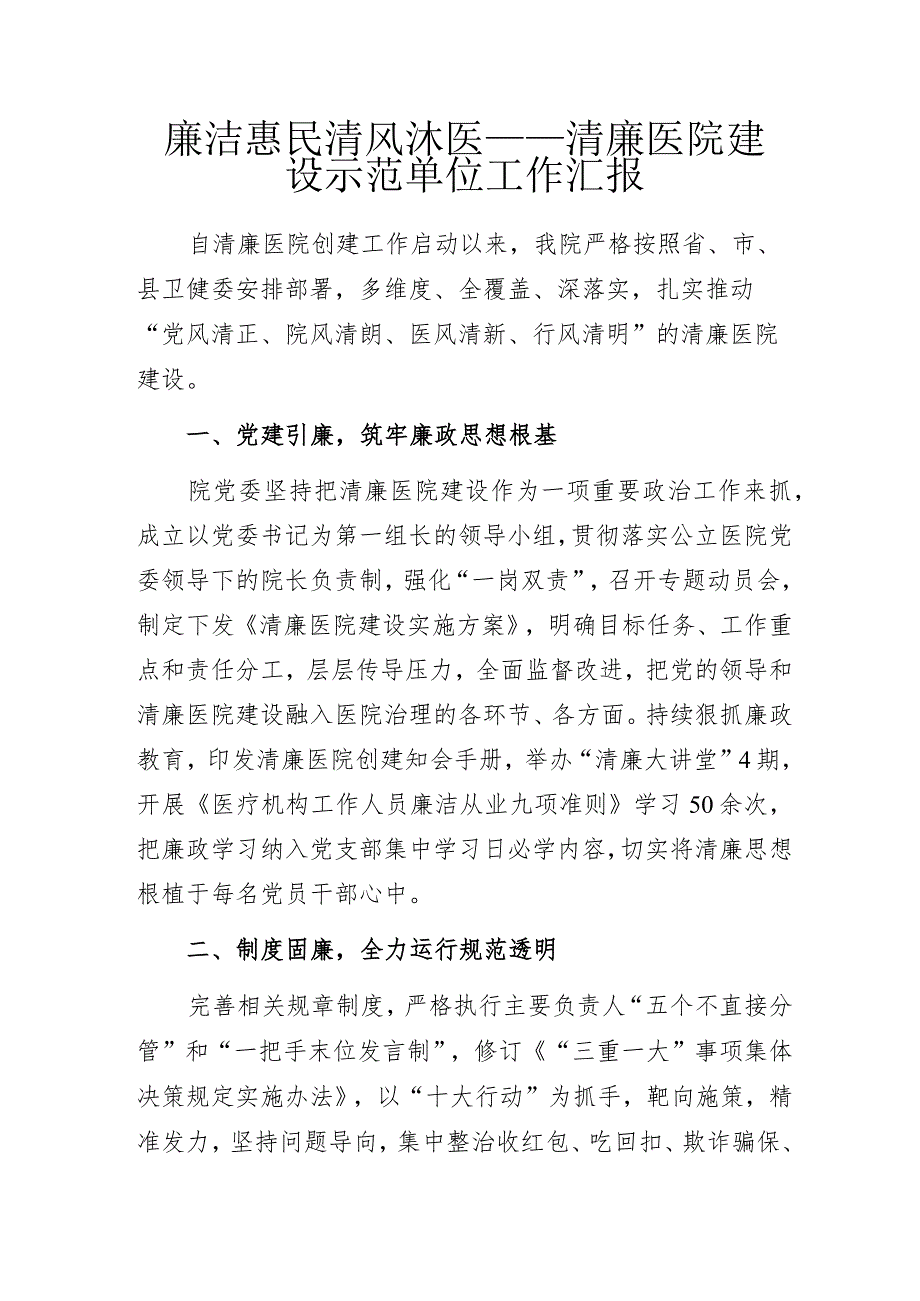 廉洁惠民清风沐医——清廉医院建设示范单位工作汇报

自清廉医院创建工作启动以来，我院严格按照省、市、县卫健委安排部署，多维度、全覆盖、深落实，扎实推动“党风清正、院风清朗、医风清新、行风清明”的清廉医院建设。

一、党建引廉，筑牢廉政思想根基

院党委坚持把清廉医院建设作为一项重要政治工作来抓，成立以党委书记为第一组长的领导小组，贯彻落实公立医院党委领导下的院长负责制，强化“一岗双责”，召开专题动员会，制定下发《清廉医院建设实施方案》，明确目标任务、工作重点和责任分工，层层传导压力，全面监督改进，把党的领导和清廉医院建设融入医院治理的各环节、各方面。持续狠抓廉政教育，印发清廉医院创建知会手册，举办“清廉大讲堂”4期，开展《医疗机构工作人员廉洁从业九项准则》学习50余次，把廉政学习纳入党支部集中学习日必学内容，切实将清廉思想根植于每名党员干部心中。

二、制度固廉，全力运行规范透明

完善相关规章制度，严格执行主要负责人“五个不直接分管”和“一把手末位发言制”，修订《“三重一大”事项集体决策规定实施办法》，以“十大行动”为抓手，靶向施策，精准发力，坚持问题导向，集中整治收红包、吃回扣、欺诈骗保、